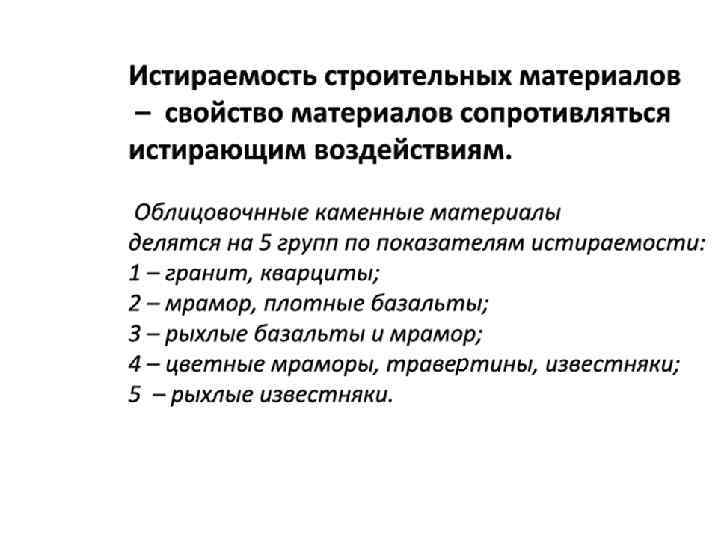 Истираемость строительных материалов – свойство материалов сопротивляться истирающим воздействиям.

Облицовочнные каменные материалы делятся на 5 групп по показателям истираемости:
1 – гранит, кварциты;
2 – мрамор, плотные базальты;
3 – рыхлые базальты и мрамор;
4 – цветные мраморы, травертины, известняки;
5 – рыхлые известняки.